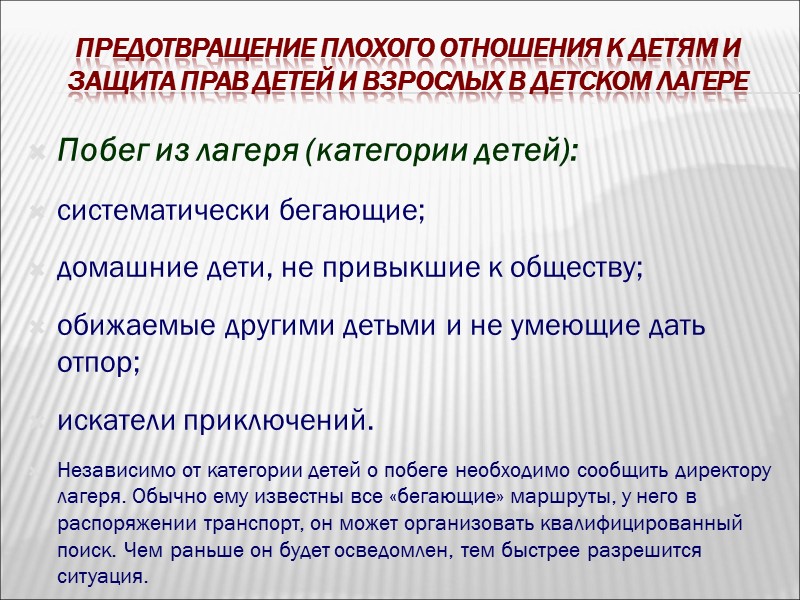 ПРЕДОТВРАЩЕНИЕ ПЛОХОГО ОТНОШЕНИЯ К ДЕТЯМ И ЗАЩИТА ПРАВ ДЕТЕЙ И ВЗРОСЛЫХ В ДЕТСКОМ ЛАГЕРЕ

Побег из лагеря (категории детей):

систематически бегающие;

домашние дети, не привыкшие к обществу;

обижаемые другими детьми и не умеющие дать отпор;

искатели приключений.

Независимо от категории детей о побеге необходимо сообщить директору лагеря. Обычно ему известны все «бегающие» маршруты, у него в распоряжении транспорт, он может организовать квалифицированный поиск. Чем раньше он будет осведомлен, тем быстрее разрешится ситуация.